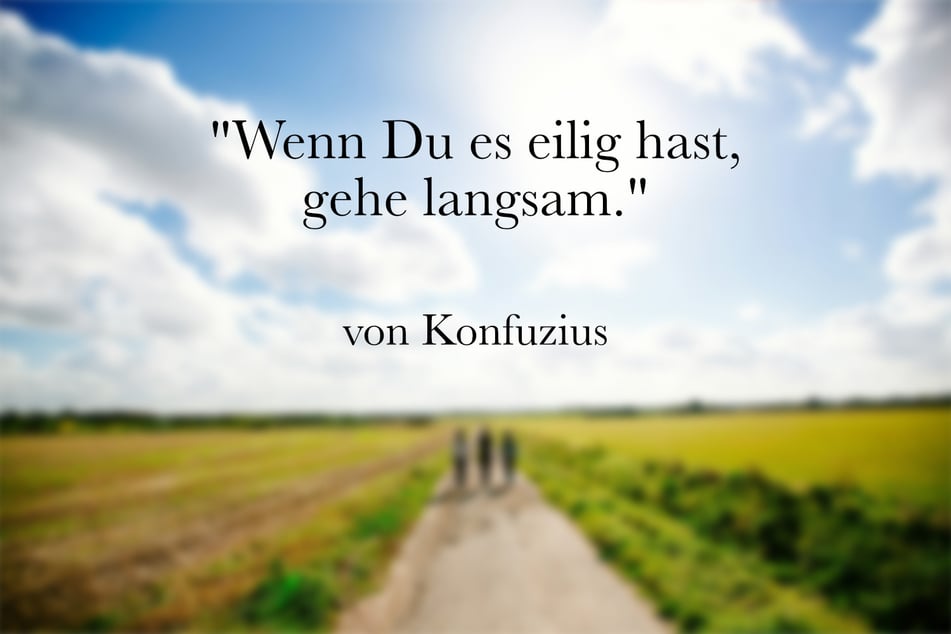 "Wenn Du es eilig hast, gehe langsam."

von Konfuzius